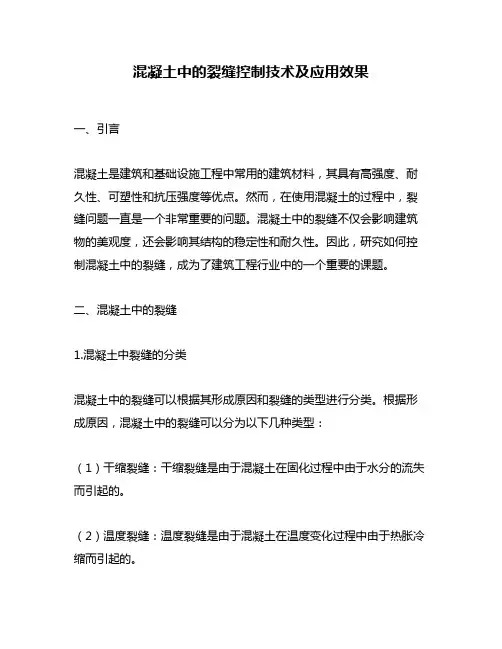 混凝土中的裂缝控制技术及应用效果

一、引言

混凝土是建筑和基础设施工程中常用的建筑材料，其具有高强度、耐久性、可塑性和抗压强度等优点。然而，在使用混凝土的过程中，裂缝问题一直是一个非常重要的问题。混凝土中的裂缝不仅会影响建筑物的美观度，还会影响其结构的稳定性和耐久性。因此，研究如何控制混凝土中的裂缝，成为了建筑工程行业中的一个重要的课题。

二、混凝土中的裂缝

1.混凝土中裂缝的分类

混凝土中的裂缝可以根据其形成原因和裂缝的类型进行分类。根据形成原因，混凝土中的裂缝可以分为以下几种类型：

（1）干缩裂缝：干缩裂缝是由于混凝土在固化过程中由于水分的流失而引起的。

（2）温度裂缝：温度裂缝是由于混凝土在温度变化过程中由于热胀冷缩而引起的。